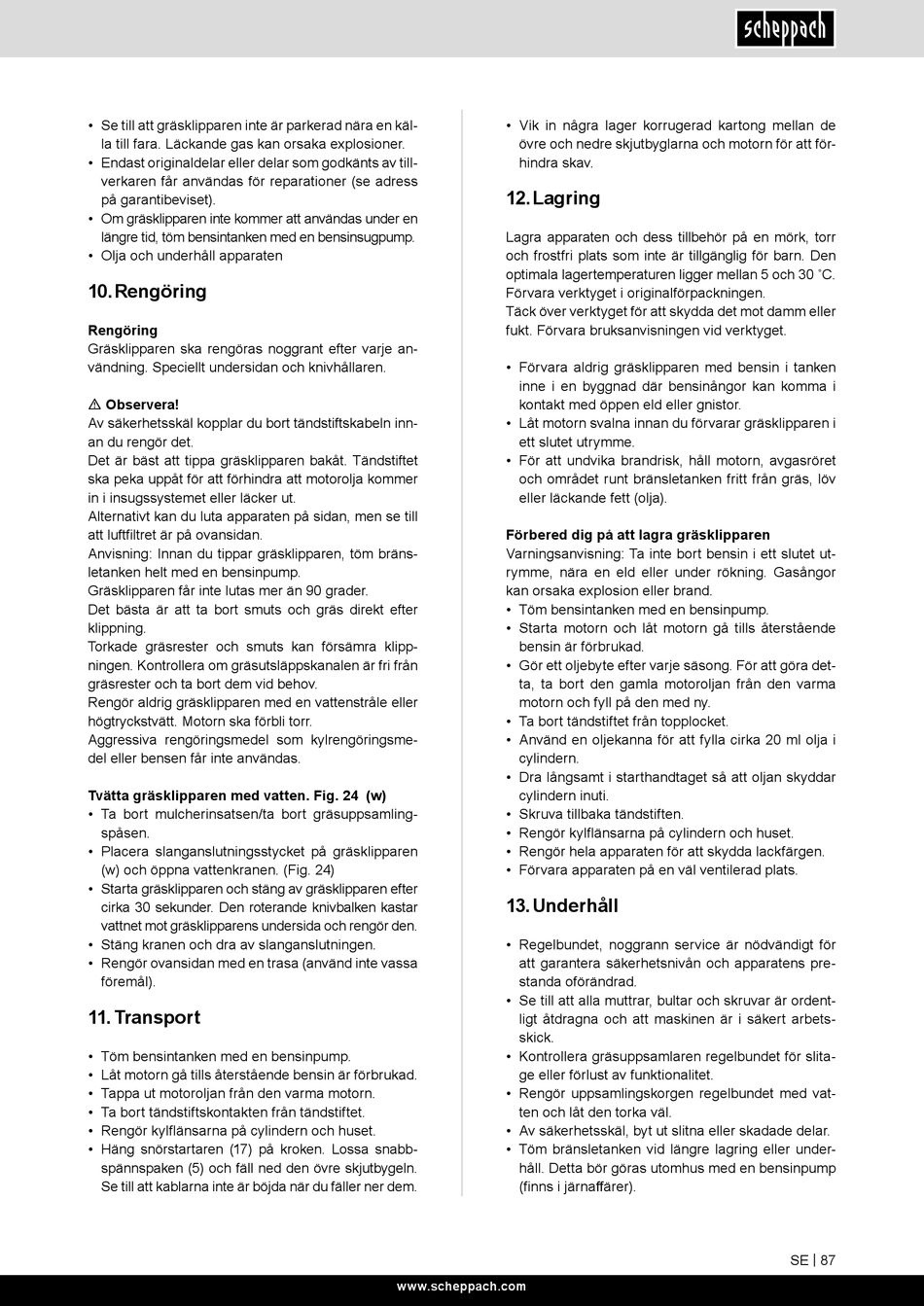 scheppach

• Se till att gräsklipparen inte är parkerad nära en källa till fara. Läckande gas kan orsaka explosioner.
• Endast originaldelar eller delar som godkänts av tillverkaren får användas för reparationer (se adress på garantibeviset).
• Om gräsklipparen inte kommer att användas under en längre tid, töm bensintanken med en bensinsugpump.
• Olja och underhåll apparaten

10. Rengöring

Rengöring
Gräsklipparen ska rengöras noggrant efter varje användning. Speciellt undersidan och knivhållaren.

⚠ Observera!
Av säkerhetsskäl kopplar du bort tändstiftskabeln innan du rengör det.
Det är bäst att tippa gräsklipparen bakåt. Tändstiftet ska peka uppåt för att förhindra att motorolja kommer in i insugssystemet eller läcker ut.
Alternativt kan du luta apparaten på sidan, men se till att luftfiltret är på ovansidan.
Anvisning: Innan du tippar gräsklipparen, töm bränsletanken helt med en bensinpump.
Gräsklipparen får inte lutas mer än 90 grader.
Det bästa är att ta bort smuts och gräs direkt efter klippning.
Torkade gräsrester och smuts kan försämra klippningen. Kontrollera om gräsutsläppskanalen är fri från gräsrester och ta bort dem vid behov.
Rengör aldrig gräsklipparen med en vattenstråle eller högtryckstvätt. Motorn ska förbli torr.
Aggressiva rengöringsmedel som kylrengöringsmedel eller bensen får inte användas.

Tvätta gräsklipparen med vatten. Fig. 24 (w)
• Ta bort mulcherinsatsen/ta bort gräsuppsamlingspåsen.
• Placera slanganslutningsstycket på gräsklipparen (w) och öppna vattenkranen. (Fig. 24)
• Starta gräsklipparen och stäng av gräsklipparen efter cirka 30 sekunder. Den roterande knivbalken kastar vattnet mot gräsklipparens undersida och rengör den.
• Stäng kranen och dra av slanganslutningen.
• Rengör ovansidan med en trasa (använd inte vassa föremål).

11. Transport

• Töm bensintanken med en bensinpump.
• Låt motorn gå tills återstående bensin är förbrukad.
• Tappa ut motoroljan från den varma motorn.
• Ta bort tändstiftskontakten från tändstiftet.
• Rengör kylflänsarna på cylindern och huset.
• Häng snörstartaren (17) på kroken. Lossa snabbspännspaken (5) och fäll ned den övre skjutbygeln. Se till att kablarna inte är böjda när du fäller ner dem.

• Vik in några lager korrugerad kartong mellan de övre och nedre skjutbyglarna och motorn för att förhindra skav.

12. Lagring

Lagra apparaten och dess tillbehör på en mörk, torr och frostfri plats som inte är tillgänglig för barn. Den optimala lagertemperaturen ligger mellan 5 och 30 ˚C. Förvara verktyget i originalförpackningen.
Täck över verktyget för att skydda det mot damm eller fukt. Förvara bruksanvisningen vid verktyget.

• Förvara aldrig gräsklipparen med bensin i tanken inne i en byggnad där bensinångor kan komma i kontakt med öppen eld eller gnistor.
• Låt motorn svalna innan du förvarar gräsklipparen i ett slutet utrymme.
• För att undvika brandrisk, håll motorn, avgasröret och området runt bränsletanken fritt från gräs, löv eller läckande fett (olja).

Förbered dig på att lagra gräsklipparen
Varningsanvisning: Ta inte bort bensin i ett slutet utrymme, nära en eld eller under rökning. Gasångor kan orsaka explosion eller brand.
• Töm bensintanken med en bensinpump.
• Starta motorn och låt motorn gå tills återstående bensin är förbrukad.
• Gör ett oljebyte efter varje säsong. För att göra detta, ta bort den gamla motoroljan från den varma motorn och fyll på den med ny.
• Ta bort tändstiftet från topplocket.
• Använd en oljekanna för att fylla cirka 20 ml olja i cylindern.
• Dra långsamt i starthandtaget så att oljan skyddar cylindern inuti.
• Skruva tillbaka tändstiften.
• Rengör kylflänsarna på cylindern och huset.
• Rengör hela apparaten för att skydda lackfärgen.
• Förvara apparaten på en väl ventilerad plats.

13. Underhåll

• Regelbundet, noggrann service är nödvändigt för att garantera säkerhetsnivån och apparatens prestanda oförändrad.
• Se till att alla muttrar, bultar och skruvar är ordentligt åtdragna och att maskinen är i säkert arbetsskick.
• Kontrollera gräsuppsamlaren regelbundet för slitage eller förlust av funktionalitet.
• Rengör uppsamlingskorgen regelbundet med vatten och låt den torka väl.
• Av säkerhetsskäl, byt ut slitna eller skadade delar.
• Töm bränsletanken vid längre lagring eller underhåll. Detta bör göras utomhus med en bensinpump (finns i järnaffärer).

SE | 87

www.scheppach.com